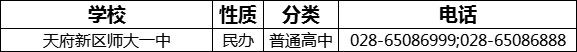 | 学校 | 性质 | 分类 | 电话 |
|---|---|---|---|
| 天府新区师大一中 | 民办 | 普通高中 | 028-65086999;028-65086888 |